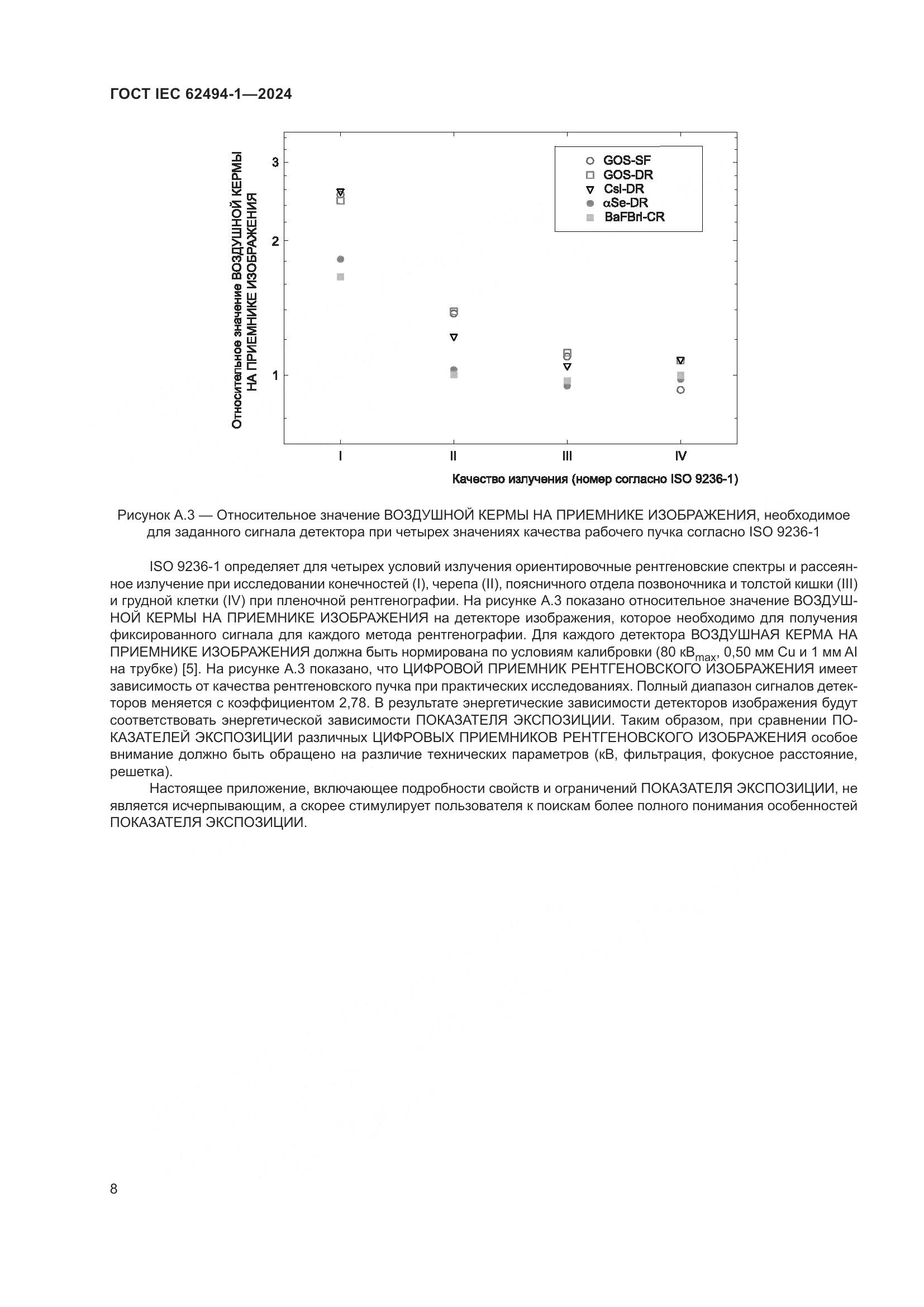 ГОСТ IEC 62494-1—2024

Относительное значение ВОЗДУШНОЙ КЕРМЫ НА ПРИЕМНИКЕ ИЗОБРАЖЕНИЯ

3

2

1

GOS-SF
GOS-DR
CsI-DR
αSe-DR
BaFBrI-CR

I
II
III
IV

Качество излучения (номер согласно ISO 9236-1)

Рисунок А.3 — Относительное значение ВОЗДУШНОЙ КЕРМЫ НА ПРИЕМНИКЕ ИЗОБРАЖЕНИЯ, необходимое для заданного сигнала детектора при четырех значениях качества рабочего пучка согласно ISO 9236-1

ISO 9236-1 определяет для четырех условий излучения ориентировочные рентгеновские спектры и рассеянное излучение при исследовании конечностей (I), черепа (II), поясничного отдела позвоночника и толстой кишки (III) и грудной клетки (IV) при пленочной рентгенографии. На рисунке А.3 показано относительное значение ВОЗДУШНОЙ КЕРМЫ НА ПРИЕМНИКЕ ИЗОБРАЖЕНИЯ на детекторе изображения, которое необходимо для получения фиксированного сигнала для каждого метода рентгенографии. Для каждого детектора ВОЗДУШНАЯ КЕРМА НА ПРИЕМНИКЕ ИЗОБРАЖЕНИЯ должна быть нормирована по условиям калибровки (80 кВ$_{max}$, 0,50 мм Cu и 1 мм Al на трубке) [5]. На рисунке А.3 показано, что ЦИФРОВОЙ ПРИЕМНИК РЕНТГЕНОВСКОГО ИЗОБРАЖЕНИЯ имеет зависимость от качества рентгеновского пучка при практических исследованиях. Полный диапазон сигналов детекторов меняется с коэффициентом 2,78. В результате энергетические зависимости детекторов изображения будут соответствовать энергетической зависимости ПОКАЗАТЕЛЯ ЭКСПОЗИЦИИ. Таким образом, при сравнении ПОКАЗАТЕЛЕЙ ЭКСПОЗИЦИИ различных ЦИФРОВЫХ ПРИЕМНИКОВ РЕНТГЕНОВСКОГО ИЗОБРАЖЕНИЯ особое внимание должно быть обращено на различие технических параметров (кВ, фильтрация, фокусное расстояние, решетка).

Настоящее приложение, включающее подробности свойств и ограничений ПОКАЗАТЕЛЯ ЭКСПОЗИЦИИ, не является исчерпывающим, а скорее стимулирует пользователя к поискам более полного понимания особенностей ПОКАЗАТЕЛЯ ЭКСПОЗИЦИИ.

8